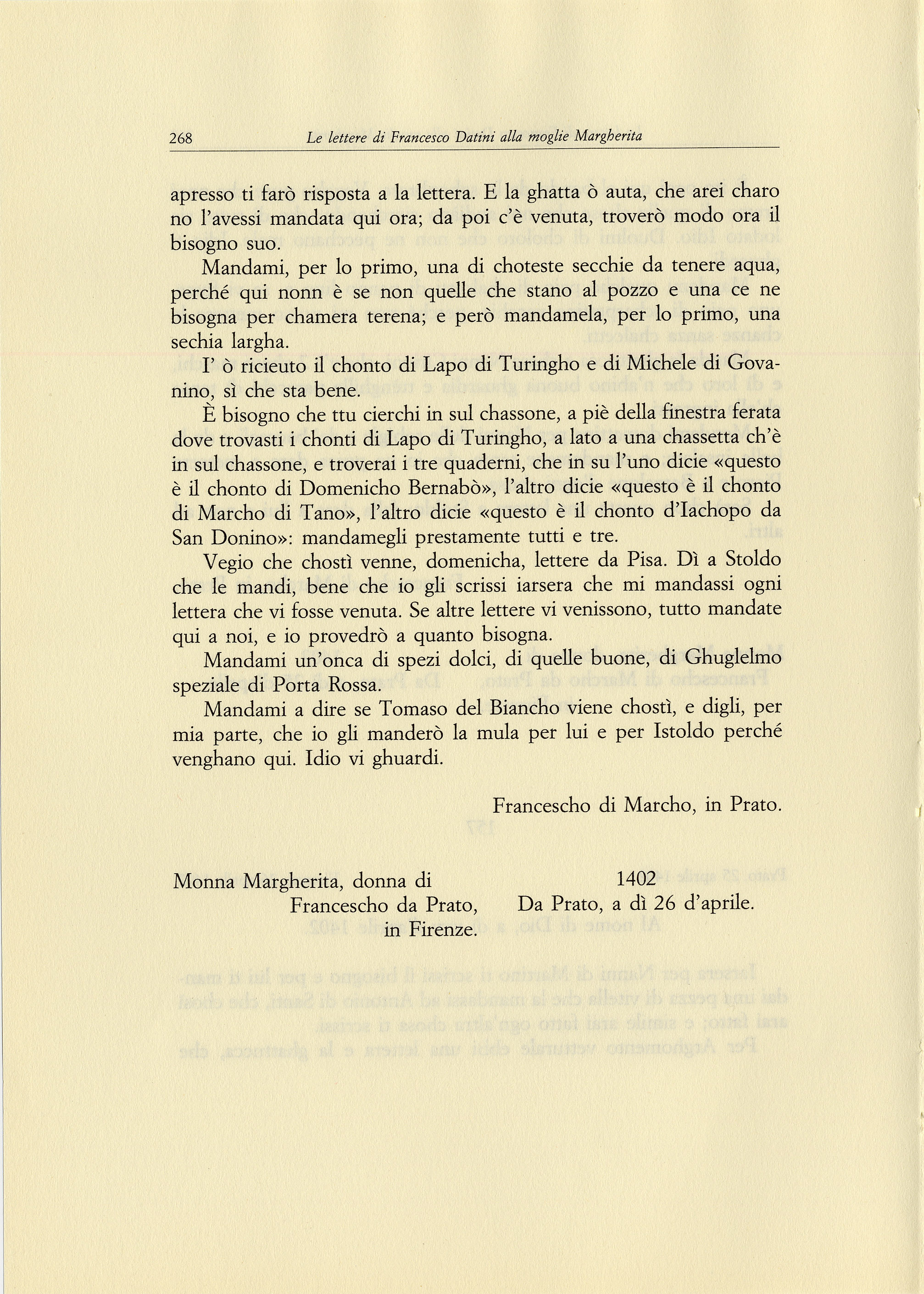 268 Le lettere di Francesco Datini alla moglie Margherita

apresso ti farò risposta a la lettera. E la ghatta ò auta, che arei charo no l'avessi mandata qui ora; da poi c'è venuta, troverò modo ora il bisogno suo.

Mandami, per lo primo, una di choteste secchie da tenere aqua, perché qui nonn è se non quelle che stano al pozzo e una ce ne bisogna per chamera terena; e però mandamela, per lo primo, una sechia largha.

I' ò ricieuto il chonto di Lapo di Turingho e di Michele di Govanino, sì che sta bene.

È bisogno che ttu cierchi in sul chassone, a piè della finestra ferata dove trovasti i chonti di Lapo di Turingho, a lato a una chassetta ch'è in sul chassone, e troverai i tre quaderni, che in su l'uno dicie «questo è il chonto di Domenicho Bernabò», l'altro dicie «questo è il chonto di Marcho di Tano», l'altro dicie «questo è il chonto d'Iachopo da San Donino»: mandamegli prestamente tutti e tre.

Vegio che chostì venne, domenicha, lettere da Pisa. Dì a Stoldo che le mandi, bene che io gli scrissi iarsera che mi mandassi ogni lettera che vi fosse venuta. Se altre lettere vi venissono, tutto mandate qui a noi, e io provedrò a quanto bisogna.

Mandami un'onca di spezi dolci, di quelle buone, di Ghuglelmo speziale di Porta Rossa.

Mandami a dire se Tomaso del Biancho viene chostì, e digli, per mia parte, che io gli manderò la mula per lui e per Istoldo perché venghano qui. Idio vi ghuardi.

Francescho di Marcho, in Prato.

Monna Margherita, donna di Francescho da Prato, in Firenze.

1402
Da Prato, a dì 26 d'aprile.